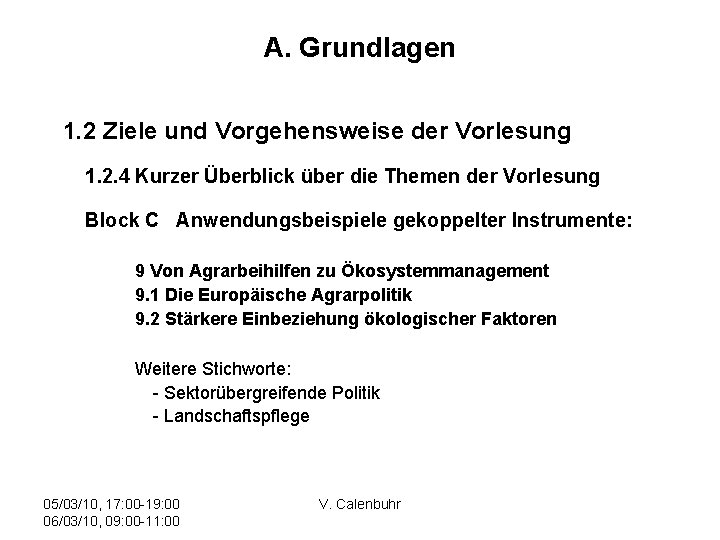 A. Grundlagen

1.2 Ziele und Vorgehensweise der Vorlesung

1.2.4 Kurzer Überblick über die Themen der Vorlesung

Block C Anwendungsbeispiele gekoppelter Instrumente:

9 Von Agrarbeihilfen zu Ökosystemmanagement
9.1 Die Europäische Agrarpolitik
9.2 Stärkere Einbeziehung ökologischer Faktoren

Weitere Stichworte:
- Sektorübergreifende Politik
- Landschaftspflege

05/03/10, 17:00-19:00
06/03/10, 09:00-11:00

V. Calenbuhr